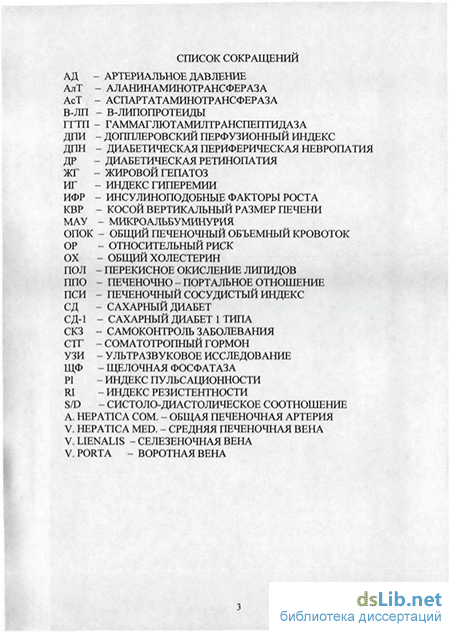 СПИСОК СОКРАЩЕНИЙ

АД – АРТЕРИАЛЬНОЕ ДАВЛЕНИЕ
АлТ – АЛАНИНАМИНОТРАНСФЕРАЗА
АсТ – АСПАРТАТАМИНОТРАНСФЕРАЗА
В-ЛП – В-ЛИПОПРОТЕИДЫ
ГГТП – ГАММАГЛЮТАМИЛТРАНСПЕПТИДАЗА
ДПИ – ДОППЛЕРОВСКИЙ ПЕРФУЗИОННЫЙ ИНДЕКС
ДПН – ДИАБЕТИЧЕСКАЯ ПЕРИФЕРИЧЕСКАЯ НЕВРОПАТИЯ
ДР – ДИАБЕТИЧЕСКАЯ РЕТИНОПАТИЯ
ЖГ – ЖИРОВОЙ ГЕПАТОЗ
ИГ – ИНДЕКС ГИПЕРЕМИИ
ИФР – ИНСУЛИНОПОДОБНЫЕ ФАКТОРЫ РОСТА
КВР – КОСОЙ ВЕРТИКАЛЬНЫЙ РАЗМЕР ПЕЧЕНИ
МАУ – МИКРОАЛЬБУМИНУРИЯ
ОПОК – ОБЩИЙ ПЕЧЕНОЧНЫЙ ОБЪЕМНЫЙ КРОВОТОК
ОР – ОТНОСИТЕЛЬНЫЙ РИСК
ОХ – ОБЩИЙ ХОЛЕСТЕРИН
ПОЛ – ПЕРЕКИСНОЕ ОКИСЛЕНИЕ ЛИПИДОВ
ППО – ПЕЧЕНОЧНО – ПОРТАЛЬНОЕ ОТНОШЕНИЕ
ПСИ – ПЕЧЕНОЧНЫЙ СОСУДИСТЫЙ ИНДЕКС
СД – САХАРНЫЙ ДИАБЕТ
СД-1 – САХАРНЫЙ ДИАБЕТ 1 ТИПА
СКЗ – САМОКОНТРОЛЬ ЗАБОЛЕВАНИЯ
СТГ – СОМАТОТРОПНЫЙ ГОРМОН
УЗИ – УЛЬТРАЗВУКОВОЕ ИССЛЕДОВАНИЕ
ЩФ – ЩЕЛОЧНАЯ ФОСФАТАЗА
PI – ИНДЕКС ПУЛЬСАЦИОННОСТИ
RI – ИНДЕКС РЕЗИСТЕНТНОСТИ
S/D – СИСТОЛО-ДИАСТОЛИЧЕСКОЕ СООТНОШЕНИЕ
A. HEPATICA COM. – ОБЩАЯ ПЕЧЕНОЧНАЯ АРТЕРИЯ
V. HEPATICA MED. – СРЕДНЯЯ ПЕЧЕНОЧНАЯ ВЕНА
V. LIENALIS – СЕЛЕЗЕНОЧНАЯ ВЕНА
V. PORTA – ВОРОТНАЯ ВЕНА

3

dsLib.net
библиотека диссертаций